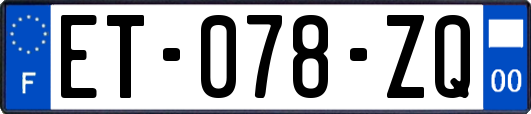 F
ET-078-ZQ
00